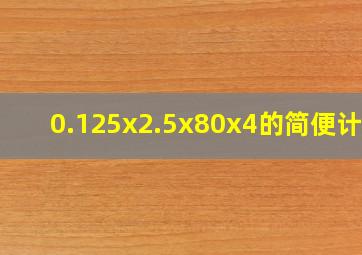 0.125x2.5x80x4的简便计